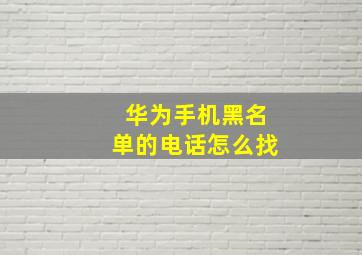 华为手机黑名单的电话怎么找